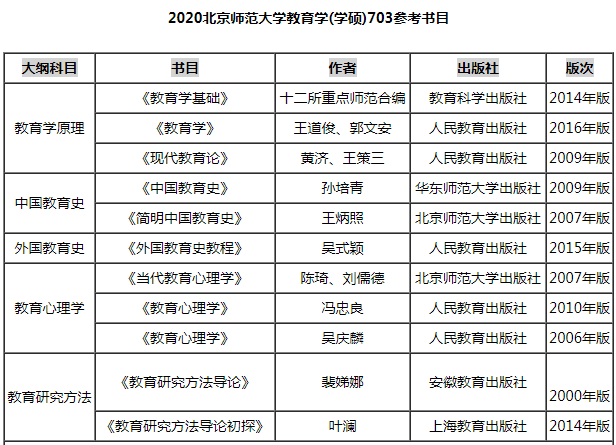 2020北京师范大学教育学(学硕)703参考书目

| 大纲科目 | 书目 | 作者 | 出版社 | 版次 |
|---|---|---|---|---|
| 教育学原理 | 《教育学基础》 | 十二所重点师范合编 | 教育科学出版社 | 2014年版 |
| | 《教育学》 | 王道俊、郭文安 | 人民教育出版社 | 2016年版 |
| | 《现代教育论》 | 黄济、王策三 | 人民教育出版社 | 2009年版 |
| 中国教育史 | 《中国教育史》 | 孙培青 | 华东师范大学出版社 | 2009年版 |
| | 《简明中国教育史》 | 王炳照 | 北京师范大学出版社 | 2007年版 |
| 外国教育史 | 《外国教育史教程》 | 吴式颖 | 人民教育出版社 | 2015年版 |
| 教育心理学 | 《当代教育心理学》 | 陈琦、刘儒德 | 北京师范大学出版社 | 2007年版 |
| | 《教育心理学》 | 冯忠良 | 人民教育出版社 | 2010年版 |
| | 《教育心理学》 | 吴庆麟 | 人民教育出版社 | 2006年版 |
| 教育研究方法 | 《教育研究方法导论》 | 裴娣娜 | 安徽教育出版社 | 2000年版 |
| | 《教育研究方法导论初探》 | 叶澜 | 上海教育出版社 | 2014年版 |